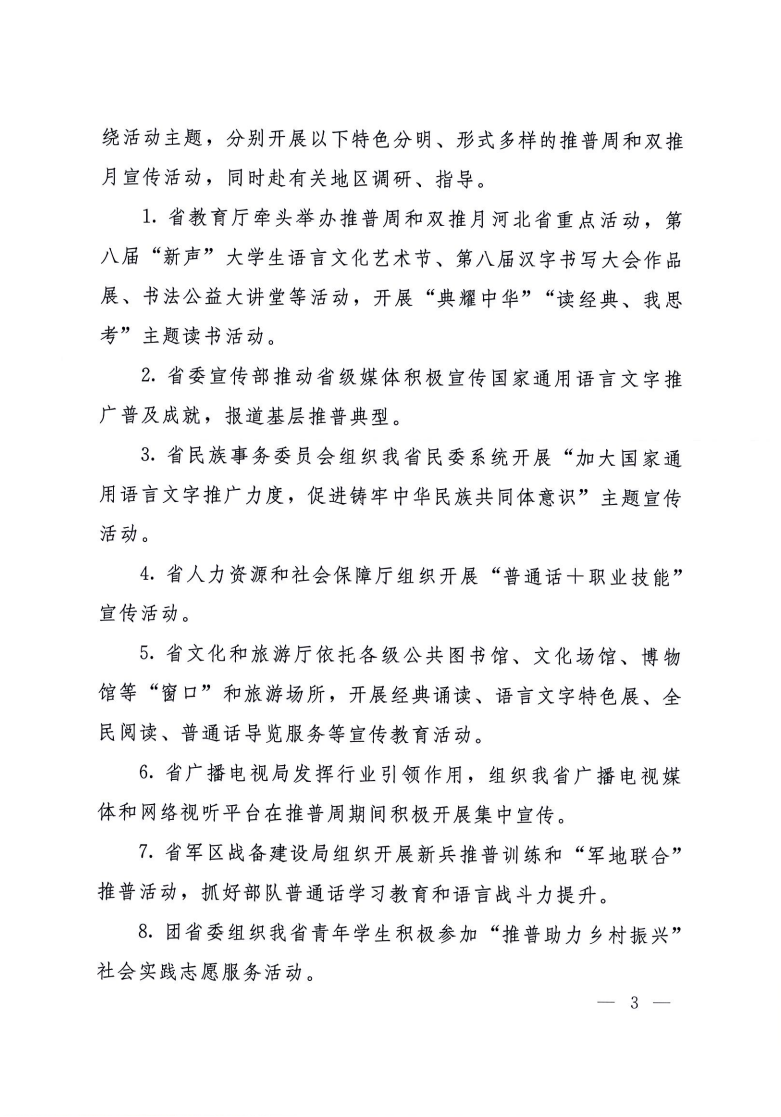 绕活动主题，分别开展以下特色分明、形式多样的推普周和双推月宣传活动，同时赴有关地区调研、指导。

1. 省教育厅牵头举办推普周和双推月河北省重点活动，第八届“新声”大学生语言文化艺术节、第八届汉字书写大会作品展、书法公益大讲堂等活动，开展“典耀中华”“读经典、我思考”主题读书活动。

2. 省委宣传部推动省级媒体积极宣传国家通用语言文字推广普及成就，报道基层推普典型。

3. 省民族事务委员会组织我省民委系统开展“加大国家通用语言文字推广力度，促进铸牢中华民族共同体意识”主题宣传活动。

4. 省人力资源和社会保障厅组织开展“普通话＋职业技能”宣传活动。

5. 省文化和旅游厅依托各级公共图书馆、文化场馆、博物馆等“窗口”和旅游场所，开展经典诵读、语言文字特色展、全民阅读、普通话导览服务等宣传教育活动。

6. 省广播电视局发挥行业引领作用，组织我省广播电视媒体和网络视听平台在推普周期间积极开展集中宣传。

7. 省军区战备建设局组织开展新兵推普训练和“军地联合”推普活动，抓好部队普通话学习教育和语言战斗力提升。

8. 团省委组织我省青年学生积极参加“推普助力乡村振兴”社会实践志愿服务活动。

— 3 —